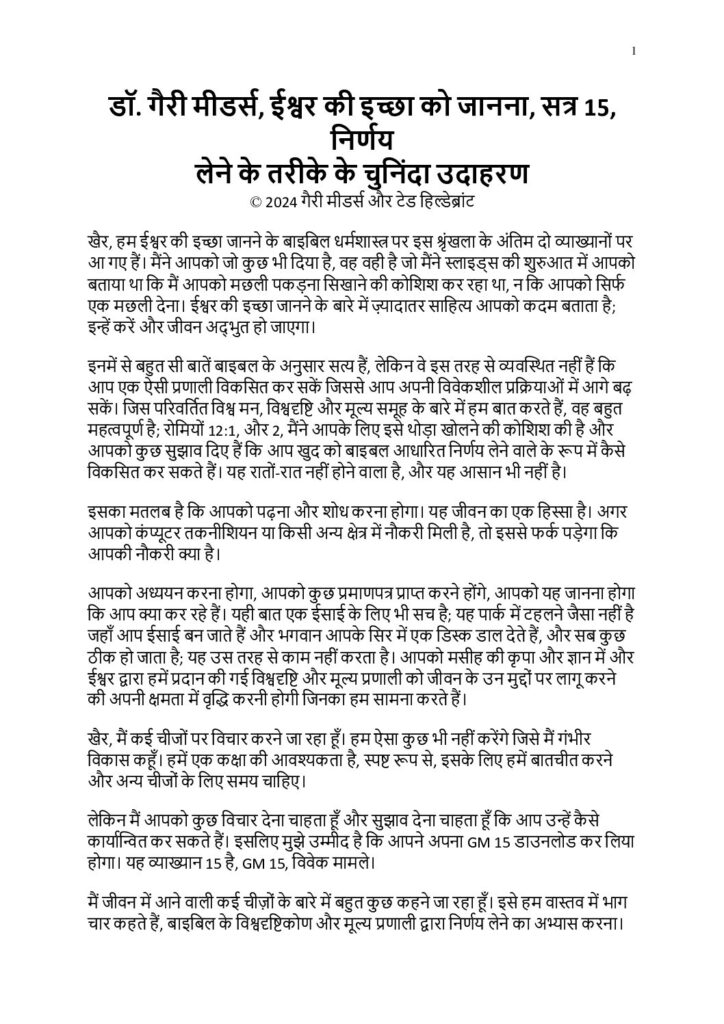 1

डॉ. गैरी मीडर्स, ईश्वर की इच्छा को जानना, सत्र 15, निर्णय
लेने के तरीके के चुनिंदा उदाहरण
© 2024 गैरी मीडर्स और टेड हिल्डेब्रांट

खैर, हम ईश्वर की इच्छा जानने के बाइबिल धर्मशास्त्र पर इस श्रृंखला के अंतिम दो व्याख्यानों पर आ गए हैं। मैंने आपको जो कुछ भी दिया है, वह वही है जो मैंने स्लाइड्स की शुरुआत में आपको बताया था कि मैं आपको मछली पकड़ना सिखाने की कोशिश कर रहा था, न कि आपको सिर्फ एक मछली देना। ईश्वर की इच्छा जानने के बारे में ज़्यादातर साहित्य आपको कदम बताता है; इन्हें करें और जीवन अद्भुत हो जाएगा।

इनमें से बहुत सी बातें बाइबल के अनुसार सत्य हैं, लेकिन वे इस तरह से व्यवस्थित नहीं हैं कि आप एक ऐसी प्रणाली विकसित कर सकें जिससे आप अपनी विवेकशील प्रक्रियाओं में आगे बढ़ सकें। जिस परिवर्तित विश्व मन, विश्वदृष्टि और मूल्य समूह के बारे में हम बात करते हैं, वह बहुत महत्वपूर्ण है; रोमियों 12:1, और 2, मैंने आपके लिए इसे थोड़ा खोलने की कोशिश की है और आपको कुछ सुझाव दिए हैं कि आप खुद को बाइबल आधारित निर्णय लेने वाले के रूप में कैसे विकसित कर सकते हैं। यह रातों-रात नहीं होने वाला है, और यह आसान भी नहीं है।

इसका मतलब है कि आपको पढ़ना और शोध करना होगा। यह जीवन का एक हिस्सा है। अगर आपको कंप्यूटर तकनीशियन या किसी अन्य क्षेत्र में नौकरी मिली है, तो इससे फर्क पड़ेगा कि आपकी नौकरी क्या है।

आपको अध्ययन करना होगा, आपको कुछ प्रमाणपत्र प्राप्त करने होंगे, आपको यह जानना होगा कि आप क्या कर रहे हैं। यही बात एक ईसाई के लिए भी सच है; यह पार्क में टहलने जैसा नहीं है जहाँ आप ईसाई बन जाते हैं और भगवान आपके सिर में एक डिस्क डाल देते हैं, और सब कुछ ठीक हो जाता है; यह उस तरह से काम नहीं करता है। आपको मसीह की कृपा और ज्ञान में और ईश्वर द्वारा हमें प्रदान की गई विश्वदृष्टि और मूल्य प्रणाली को जीवन के उन मुद्दों पर लागू करने की अपनी क्षमता में वृद्धि करनी होगी जिनका हम सामना करते हैं।

खैर, मैं कई चीजों पर विचार करने जा रहा हूँ। हम ऐसा कुछ भी नहीं करेंगे जिसे मैं गंभीर विकास कहूँ। हमें एक कक्षा की आवश्यकता है, स्पष्ट रूप से, इसके लिए हमें बातचीत करने और अन्य चीजों के लिए समय चाहिए।

लेकिन मैं आपको कुछ विचार देना चाहता हूँ और सुझाव देना चाहता हूँ कि आप उन्हें कैसे कार्यान्वित कर सकते हैं। इसलिए मुझे उम्मीद है कि आपने अपना GM 15 डाउनलोड कर लिया होगा। यह व्याख्यान 15 है, GM 15, विवेक मामले।

मैं जीवन में आने वाली कई चीज़ों के बारे में बहुत कुछ कहने जा रहा हूँ। इसे हम वास्तव में भाग चार कहते हैं, बाइबिल के विश्वदृष्टिकोण और मूल्य प्रणाली द्वारा निर्णय लेने का अभ्यास करना।